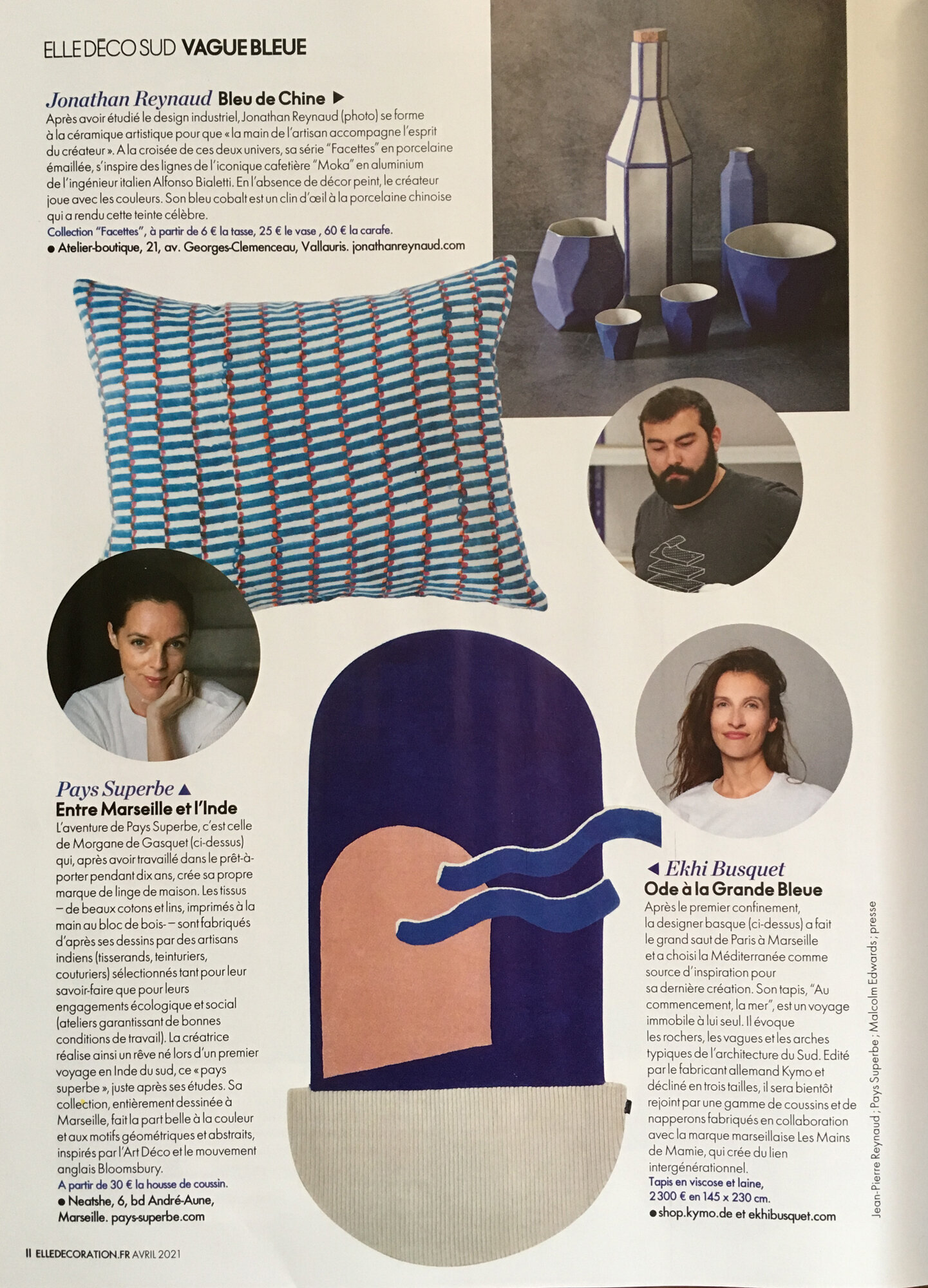 ELLE DÉCO SUD VAGUE BLEUE

Jonathan Reynaud Bleu de Chine ▶
Après avoir étudié le design industriel, Jonathan Reynaud (photo) se forme à la céramique artistique pour que « la main de l'artisan accompagne l'esprit du créateur ». A la croisée de ces deux univers, sa série "Facettes" en porcelaine émaillée, s'inspire des lignes de l'iconique cafetière "Moka" en aluminium de l'ingénieur italien Alfonso Bialetti. En l'absence de décor peint, le créateur joue avec les couleurs. Son bleu cobalt est un clin d'œil à la porcelaine chinoise qui a rendu cette teinte célèbre.
Collection "Facettes", à partir de 6 € la tasse, 25 € le vase , 60 € la carafe.
● Atelier-boutique, 21, av. Georges-Clemenceau, Vallauris. jonathanreynaud.com

Pays Superbe ▲
Entre Marseille et l'Inde
L'aventure de Pays Superbe, c'est celle de Morgane de Gasquet (ci-dessus) qui, après avoir travaillé dans le prêt-à-porter pendant dix ans, crée sa propre marque de linge de maison. Les tissus – de beaux cotons et lins, imprimés à la main au bloc de bois – sont fabriqués d'après ses dessins par des artisans indiens (tisserands, teinturiers, couturiers) sélectionnés tant pour leur savoir-faire que pour leurs engagements écologique et social (ateliers garantissant de bonnes conditions de travail). La créatrice réalise ainsi un rêve né lors d'un premier voyage en Inde du sud, ce « pays superbe », juste après ses études. Sa collection, entièrement dessinée à Marseille, fait la part belle à la couleur et aux motifs géométriques et abstraits, inspirés par l'Art Déco et le mouvement anglais Bloomsbury.
A partir de 30 € la housse de coussin.
● Neatshe, 6, bd André-Aune, Marseille. pays-superbe.com

◀ Ekhi Busquet
Ode à la Grande Bleue
Après le premier confinement, la designer basque (ci-dessus) a fait le grand saut de Paris à Marseille et a choisi la Méditerranée comme source d'inspiration pour sa dernière création. Son tapis, "Au commencement, la mer", est un voyage immobile à lui seul. Il évoque les rochers, les vagues et les arches typiques de l'architecture du Sud. Edité par le fabricant allemand Kymo et décliné en trois tailles, il sera bientôt rejoint par une gamme de coussins et de napperons fabriqués en collaboration avec la marque marseillaise Les Mains de Mamie, qui crée du lien intergénérationnel.
Tapis en viscose et laine, 2 300 € en 145 x 230 cm.
● shop.kymo.de et ekhibusquet.com

Jean-Pierre Reynaud ; Pays Superbe ; Malcolm Edwards ; presse

II ELLEDECORATION.FR AVRIL 2021